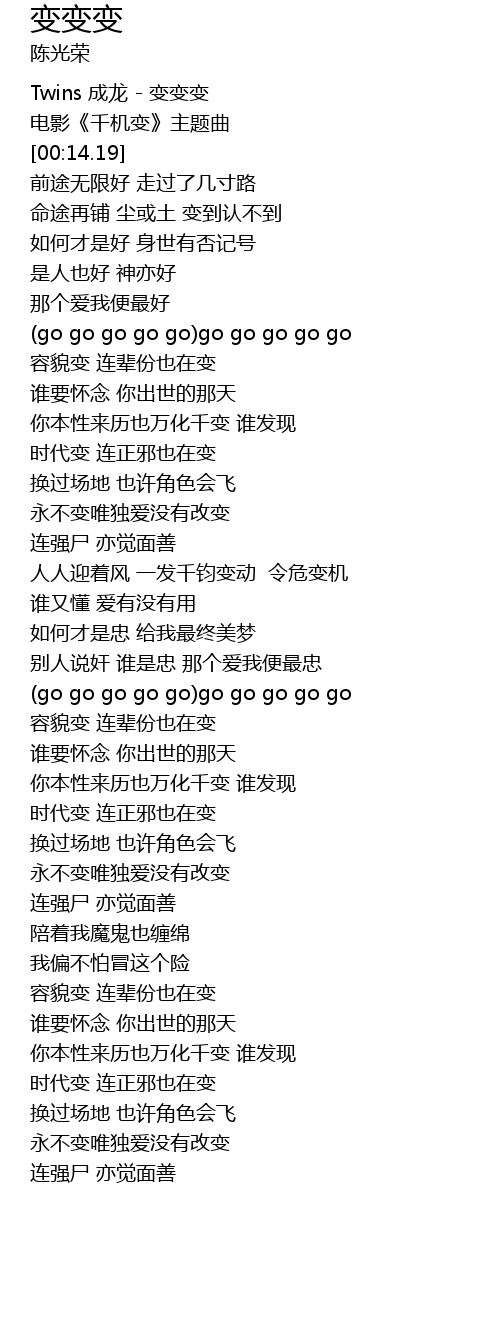 变变变
陈光荣

Twins 成龙 - 变变变
电影《千机变》主题曲
[00:14.19]
前途无限好 走过了几寸路
命途再铺 尘或土 变到认不到
如何才是好 身世有否记号
是人也好 神亦好
那个爱我便最好
(go go go go go)go go go go go
容貌变 连辈份也在变
谁要怀念 你出世的那天
你本性来历也万化千变 谁发现
时代变 连正邪也在变
换过场地 也许角色会飞
永不变唯独爱没有改变
连强尸 亦觉面善
人人迎着风 一发千钧变动 令危变机
谁又懂 爱有没有用
如何才是忠 给我最终美梦
别人说奸 谁是忠 那个爱我便最忠
(go go go go go)go go go go go
容貌变 连辈份也在变
谁要怀念 你出世的那天
你本性来历也万化千变 谁发现
时代变 连正邪也在变
换过场地 也许角色会飞
永不变唯独爱没有改变
连强尸 亦觉面善
陪着我魔鬼也缠绵
我偏不怕冒这个险
容貌变 连辈份也在变
谁要怀念 你出世的那天
你本性来历也万化千变 谁发现
时代变 连正邪也在变
换过场地 也许角色会飞
永不变唯独爱没有改变
连强尸 亦觉面善